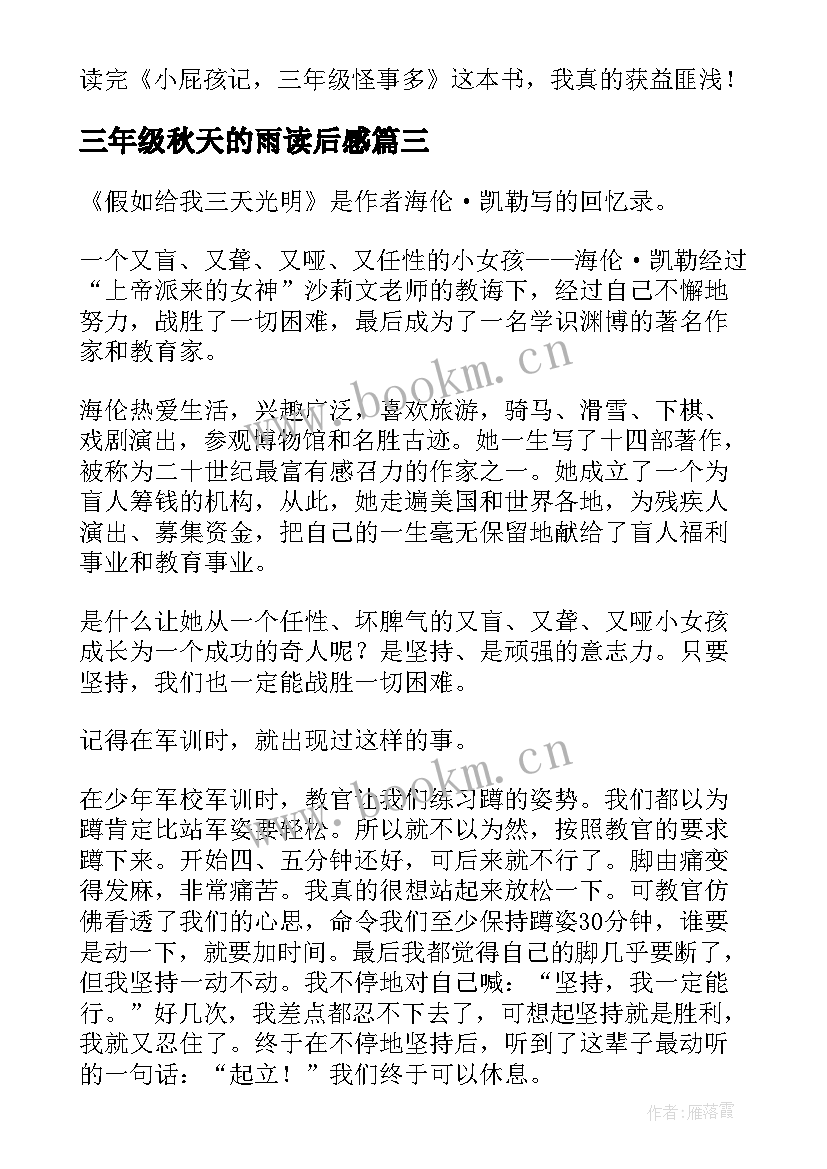 读完《小屁孩记，三年级怪事多》这本书，我真的获益匪浅！

三年级秋天的雨读后感篇三

《假如给我三天光明》是作者海伦·凯勒写的回忆录。

一个又盲、又聋、又哑、又任性的小女孩——海伦·凯勒经过“上帝派来的女神”沙莉文老师的教诲下，经过自己不懈地努力，战胜了一切困难，最后成为了一名学识渊博的著名作家和教育家。

海伦热爱生活，兴趣广泛，喜欢旅游，骑马、滑雪、下棋、戏剧演出，参观博物馆和名胜古迹。她一生写了十四部著作，被称为二十世纪最富有感召力的作家之一。她成立了一个为盲人筹钱的机构，从此，她走遍美国和世界各地，为残疾人演出、募集资金，把自己的一生毫无保留地献给了盲人福利事业和教育事业。

是什么让她从一个任性、坏脾气的又盲、又聋、又哑小女孩成长为一个成功的奇人呢？是坚持、是顽强的意志力。只要坚持，我们也一定能战胜一切困难。

记得在军训时，就出现过这样的事。

在少年军校军训时，教官让我们练习蹲的姿势。我们都以为蹲肯定比站军姿要轻松。所以就不以为然，按照教官的要求蹲下来。开始四、五分钟还好，可后来就不行了。脚由痛变得发麻，非常痛苦。我真的很想站起来放松一下。可教官仿佛看透了我们的心思，命令我们至少保持蹲姿30分钟，谁要是动一下，就要加时间。最后我都觉得自己的脚几乎要断了，但我坚持一动不动。我不停地对自己喊：“坚持，我一定能行。”好几次，我差点都忍不下去了，可想起坚持就是胜利，我就又忍住了。终于在不停地坚持后，听到了这辈子最动听的一句话：“起立！”我们终于可以休息。

www.bookm.cn

www.bookm.cn

作者：雁落霞